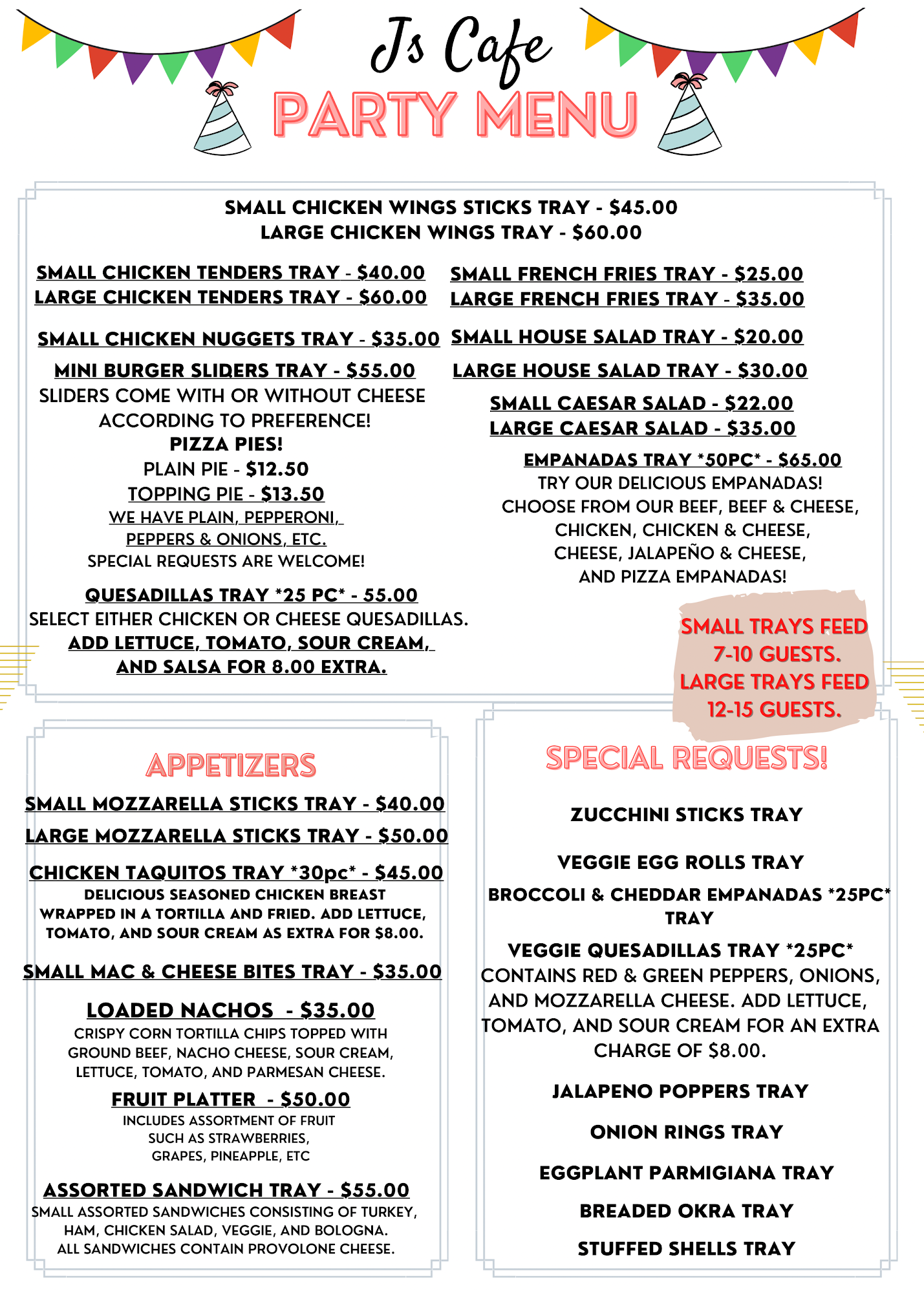 Js Cafe
PARTY MENU

SMALL CHICKEN WINGS STICKS TRAY - $45.00
LARGE CHICKEN WINGS TRAY - $60.00

SMALL CHICKEN TENDERS TRAY - $40.00
LARGE CHICKEN TENDERS TRAY - $60.00

SMALL CHICKEN NUGGETS TRAY - $35.00

MINI BURGER SLIDERS TRAY - $55.00
SLIDERS COME WITH OR WITHOUT CHEESE ACCORDING TO PREFERENCE!

PIZZA PIES!
PLAIN PIE - $12.50
TOPPING PIE - $13.50
WE HAVE PLAIN, PEPPERONI, PEPPERS & ONIONS, ETC.
SPECIAL REQUESTS ARE WELCOME!

QUESADILLAS TRAY *25 PC* - 55.00
SELECT EITHER CHICKEN OR CHEESE QUESADILLAS.
ADD LETTUCE, TOMATO, SOUR CREAM, AND SALSA FOR 8.00 EXTRA.

SMALL FRENCH FRIES TRAY - $25.00
LARGE FRENCH FRIES TRAY - $35.00

SMALL HOUSE SALAD TRAY - $20.00

LARGE HOUSE SALAD TRAY - $30.00

SMALL CAESAR SALAD - $22.00
LARGE CAESAR SALAD - $35.00

EMPANADAS TRAY *50PC* - $65.00
TRY OUR DELICIOUS EMPANADAS!
CHOOSE FROM OUR BEEF, BEEF & CHEESE, CHICKEN, CHICKEN & CHEESE, CHEESE, JALAPEÑO & CHEESE, AND PIZZA EMPANADAS!

SMALL TRAYS FEED 7-10 GUESTS.
LARGE TRAYS FEED 12-15 GUESTS.

APPETIZERS

SMALL MOZZARELLA STICKS TRAY - $40.00
LARGE MOZZARELLA STICKS TRAY - $50.00

CHICKEN TAQUITOS TRAY *30pc* - $45.00
DELICIOUS SEASONED CHICKEN BREAST WRAPPED IN A TORTILLA AND FRIED. ADD LETTUCE, TOMATO, AND SOUR CREAM AS EXTRA FOR $8.00.

SMALL MAC & CHEESE BITES TRAY - $35.00

LOADED NACHOS - $35.00
CRISPY CORN TORTILLA CHIPS TOPPED WITH GROUND BEEF, NACHO CHEESE, SOUR CREAM, LETTUCE, TOMATO, AND PARMESAN CHEESE.

FRUIT PLATTER - $50.00
INCLUDES ASSORTMENT OF FRUIT SUCH AS STRAWBERRIES, GRAPES, PINEAPPLE, ETC

ASSORTED SANDWICH TRAY - $55.00
SMALL ASSORTED SANDWICHES CONSISTING OF TURKEY, HAM, CHICKEN SALAD, VEGGIE, AND BOLOGNA. ALL SANDWICHES CONTAIN PROVOLONE CHEESE.

SPECIAL REQUESTS!

ZUCCHINI STICKS TRAY

VEGGIE EGG ROLLS TRAY

BROCCOLI & CHEDDAR EMPANADAS *25PC* TRAY

VEGGIE QUESADILLAS TRAY *25PC*
CONTAINS RED & GREEN PEPPERS, ONIONS, AND MOZZARELLA CHEESE. ADD LETTUCE, TOMATO, AND SOUR CREAM FOR AN EXTRA CHARGE OF $8.00.

JALAPENO POPPERS TRAY

ONION RINGS TRAY

EGGPLANT PARMIGIANA TRAY

BREADED OKRA TRAY

STUFFED SHELLS TRAY